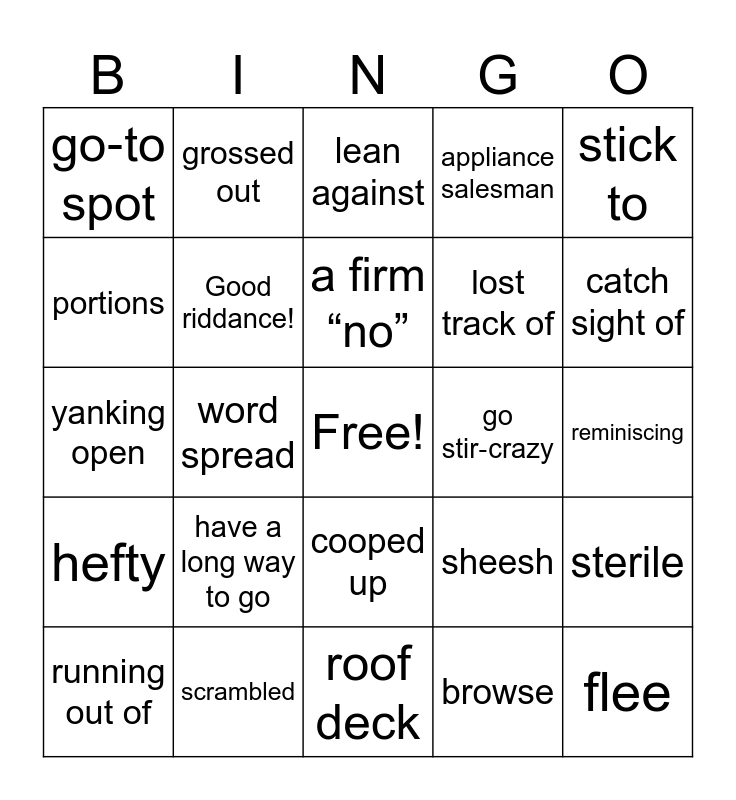 | B | I | N | G | O |
|---|---|---|---|---|
| go-to spot | grossed out | lean against | appliance salesman | stick to |
| portions | Good riddance! | a firm "no" | lost track of | catch sight of |
| yanking open | word spread | Free! | go stir-crazy | reminiscing |
| hefty | have a long way to go | cooped up | sheesh | sterile |
| running out of | scrambled | roof deck | browse | flee |